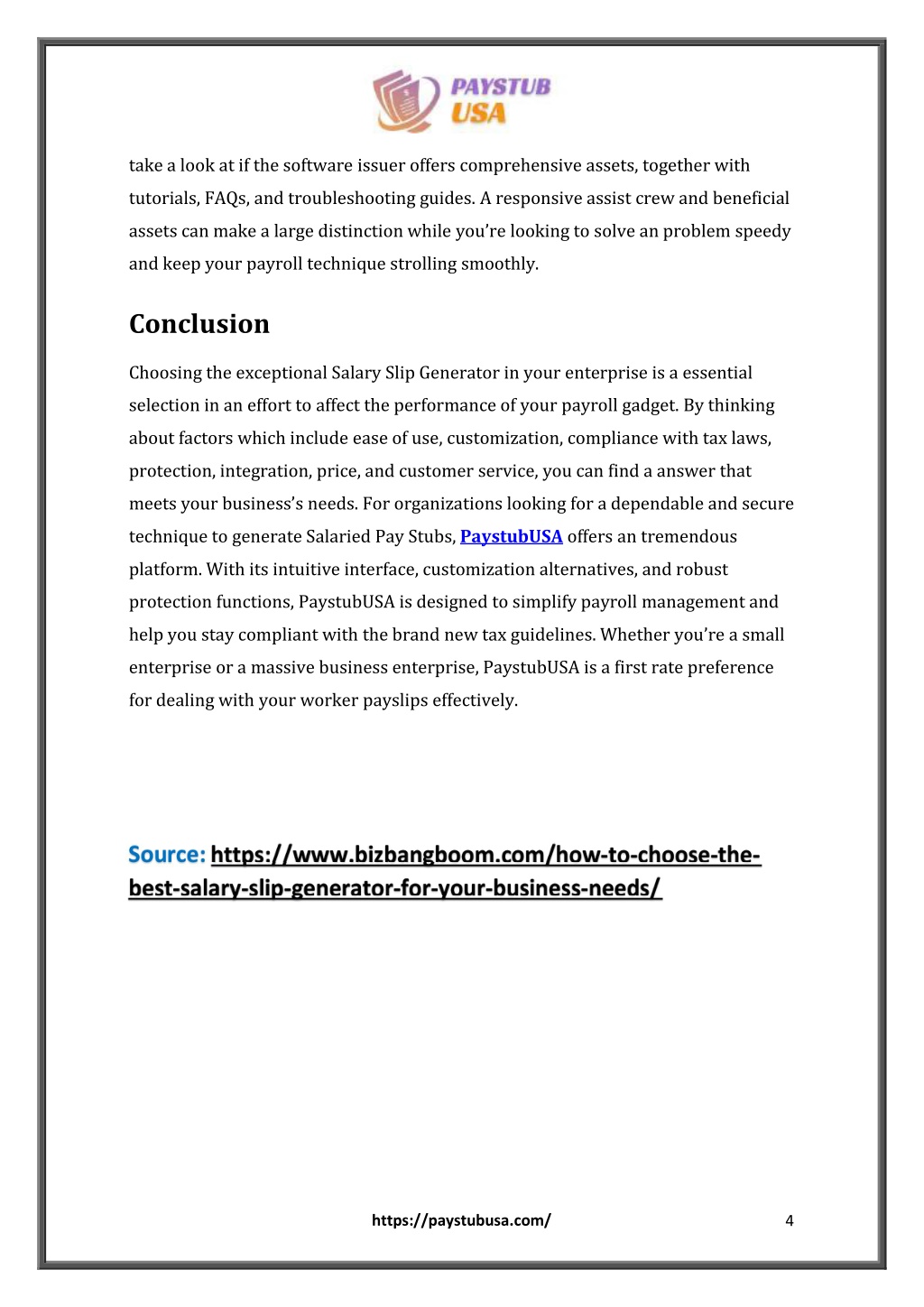 PAYSTUB USA

take a look at if the software issuer offers comprehensive assets, together with tutorials, FAQs, and troubleshooting guides. A responsive assist crew and beneficial assets can make a large distinction while you're looking to solve an problem speedy and keep your payroll technique strolling smoothly.

Conclusion

Choosing the exceptional Salary Slip Generator in your enterprise is a essential selection in an effort to affect the performance of your payroll gadget. By thinking about factors which include ease of use, customization, compliance with tax laws, protection, integration, price, and customer service, you can find a answer that meets your business's needs. For organizations looking for a dependable and secure technique to generate Salaried Pay Stubs, PaystubUSA offers an tremendous platform. With its intuitive interface, customization alternatives, and robust protection functions, PaystubUSA is designed to simplify payroll management and help you stay compliant with the brand new tax guidelines. Whether you're a small enterprise or a massive business enterprise, PaystubUSA is a first rate preference for dealing with your worker payslips effectively.

Source: https://www.bizbangboom.com/how-to-choose-the-best-salary-slip-generator-for-your-business-needs/

https://paystubusa.com/

4